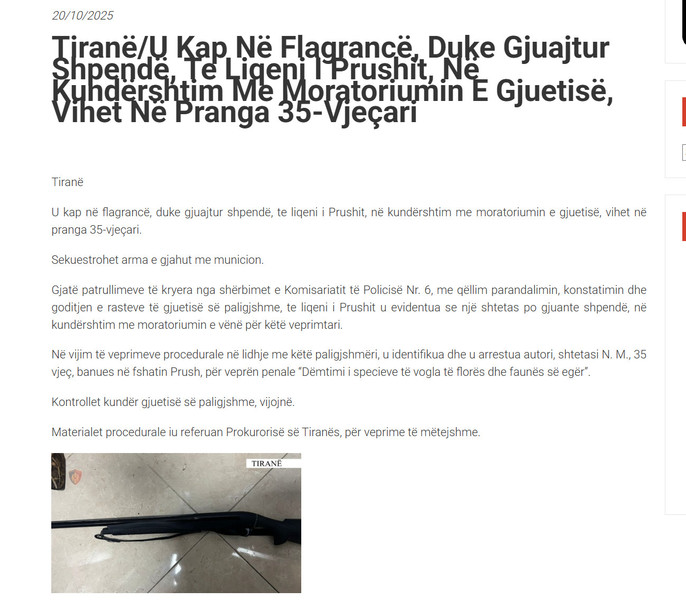 20/10/2025

Tiranë/U Kap Në Flagrancë, Duke Gjuajtur Shpendë, Te Liqeni I Prushit, Në Kundërshtim Me Moratoriumin E Gjuetisë, Vihet Në Pranga 35-Vjeçari

Tiranë

U kap në flagrancë, duke gjuajtur shpendë, te liqeni i Prushit, në kundërshtim me moratoriumin e gjuetisë, vihet në pranga 35-vjeçari.

Sekuestrohet arma e gjahut me municion.

Gjatë patrullimeve të kryera nga shërbimet e Komisariatit të Policisë Nr. 6, me qëllim parandalimin, konstatimin dhe goditjen e rasteve të gjuetisë së paligjshme, te liqeni i Prushit u evidentua se një shtetas po gjuante shpendë, në kundërshtim me moratoriumin e vënë për këtë veprimtari.

Në vijim të veprimeve procedurale në lidhje me këtë paligjshmëri, u identifikua dhe u arrestua autori, shtetasi N. M., 35 vjeç, banues në fshatin Prush, për veprën penale "Dëmtimi i specieve të vogla të florës dhe faunës së egër".

Kontrollet kundër gjuetisë së paligjshme, vijojnë.

Materialet procedurale iu referuan Prokurorisë së Tiranës, për veprime të mëtejshme.

TIRANË